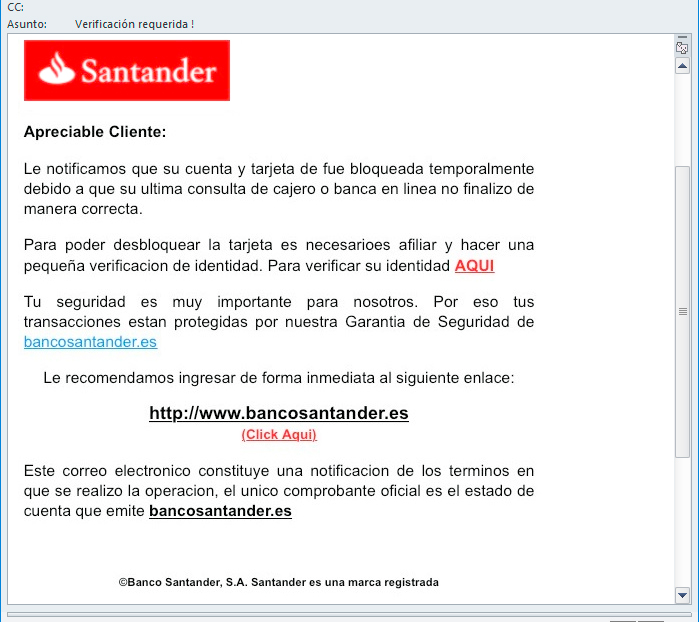 CC:
Asunto: Verificación requerida !

Santander

Apreciable Cliente:

Le notificamos que su cuenta y tarjeta de fue bloqueada temporalmente debido a que su ultima consulta de cajero o banca en linea no finalizo de manera correcta.

Para poder desbloquear la tarjeta es necesarioes afiliar y hacer una pequeña verificacion de identidad. Para verificar su identidad AQUI

Tu seguridad es muy importante para nosotros. Por eso tus transacciones estan protegidas por nuestra Garantia de Seguridad de bancosantander.es

Le recomendamos ingresar de forma inmediata al siguiente enlace:

http://www.bancosantander.es
(Click Aqui)

Este correo electronico constituye una notificacion de los terminos en que se realizo la operacion, el unico comprobante oficial es el estado de cuenta que emite bancosantander.es

©Banco Santander, S.A. Santander es una marca registrada